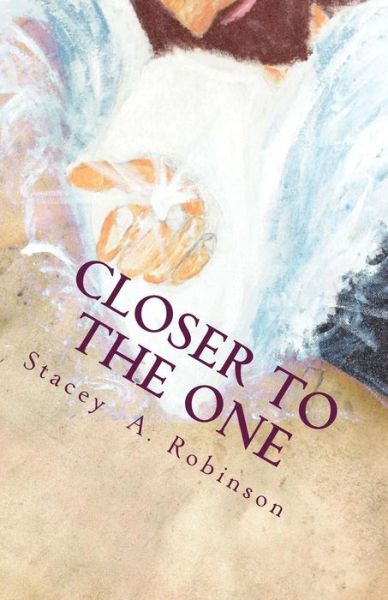 CLOSER TO THE ONE

Stacey A. Robinson